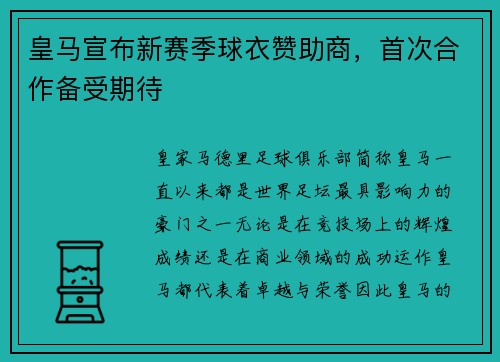 皇马宣布新赛季球衣赞助商，首次合作备受期待

皇家马德里足球俱乐部简称皇马一直以来都是世界足坛最具影响力的豪门之一无论是在竞技场上的辉煌成绩还是在商业领域的成功运作皇马都代表着卓越与荣誉因此皇马的